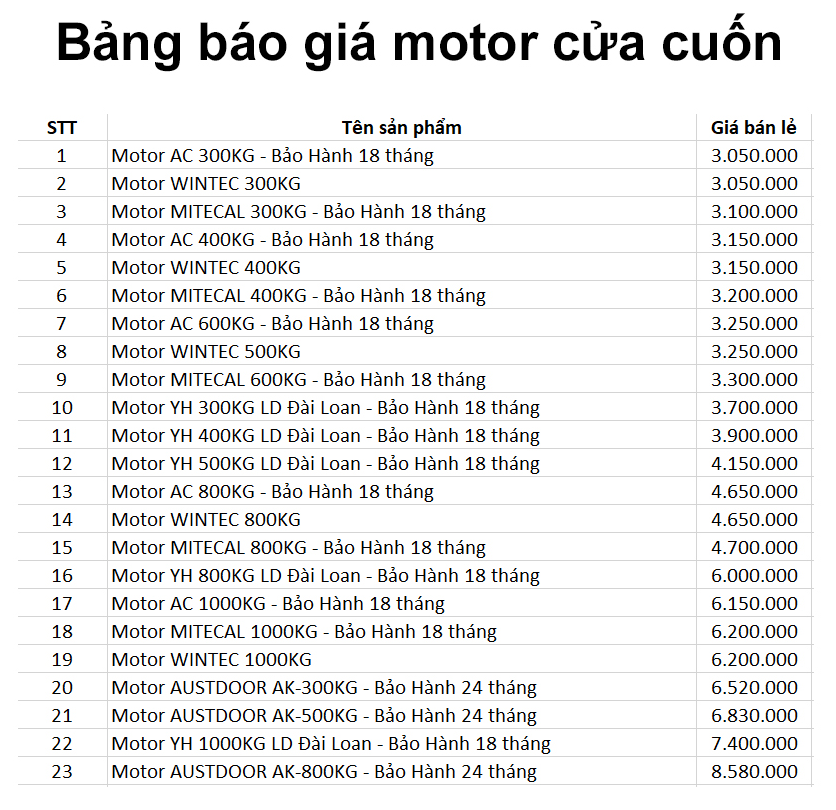 Bảng báo giá motor cửa cuốn

| STT | Tên sản phẩm | Giá bán lẻ |
|---|---|---|
| 1 | Motor AC 300KG - Bảo Hành 18 tháng | 3.050.000 |
| 2 | Motor WINTEC 300KG | 3.050.000 |
| 3 | Motor MITECAL 300KG - Bảo Hành 18 tháng | 3.100.000 |
| 4 | Motor AC 400KG - Bảo Hành 18 tháng | 3.150.000 |
| 5 | Motor WINTEC 400KG | 3.150.000 |
| 6 | Motor MITECAL 400KG - Bảo Hành 18 tháng | 3.200.000 |
| 7 | Motor AC 600KG - Bảo Hành 18 tháng | 3.250.000 |
| 8 | Motor WINTEC 500KG | 3.250.000 |
| 9 | Motor MITECAL 600KG - Bảo Hành 18 tháng | 3.300.000 |
| 10 | Motor YH 300KG LD Đài Loan - Bảo Hành 18 tháng | 3.700.000 |
| 11 | Motor YH 400KG LD Đài Loan - Bảo Hành 18 tháng | 3.900.000 |
| 12 | Motor YH 500KG LD Đài Loan - Bảo Hành 18 tháng | 4.150.000 |
| 13 | Motor AC 800KG - Bảo Hành 18 tháng | 4.650.000 |
| 14 | Motor WINTEC 800KG | 4.650.000 |
| 15 | Motor MITECAL 800KG - Bảo Hành 18 tháng | 4.700.000 |
| 16 | Motor YH 800KG LD Đài Loan - Bảo Hành 18 tháng | 6.000.000 |
| 17 | Motor AC 1000KG - Bảo Hành 18 tháng | 6.150.000 |
| 18 | Motor MITECAL 1000KG - Bảo Hành 18 tháng | 6.200.000 |
| 19 | Motor WINTEC 1000KG | 6.200.000 |
| 20 | Motor AUSTDOOR AK-300KG - Bảo Hành 24 tháng | 6.520.000 |
| 21 | Motor AUSTDOOR AK-500KG - Bảo Hành 24 tháng | 6.830.000 |
| 22 | Motor YH 1000KG LD Đài Loan - Bảo Hành 18 tháng | 7.400.000 |
| 23 | Motor AUSTDOOR AK-800KG - Bảo Hành 24 tháng | 8.580.000 |